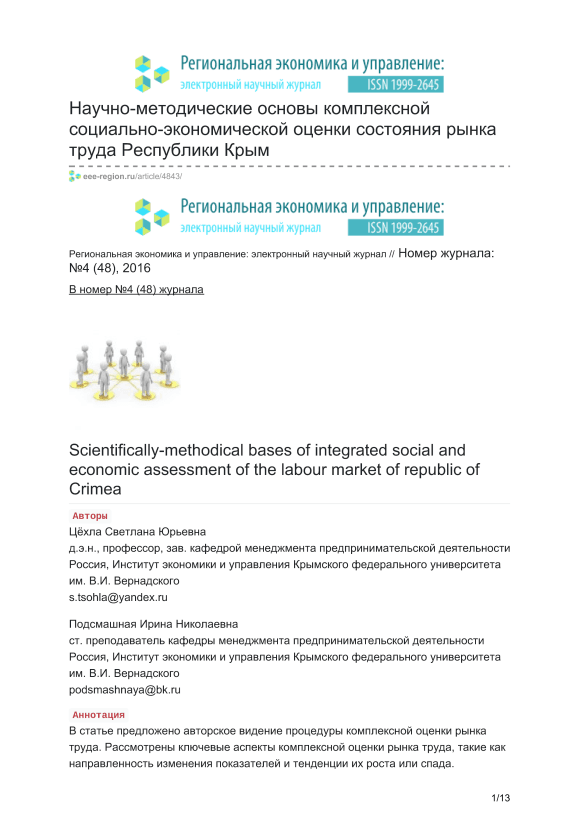 Региональная экономика и управление:
электронный научный журнал ISSN 1999-2645

Научно-методические основы комплексной социально-экономической оценки состояния рынка труда Республики Крым

eee-region.ru/article/4843/

Региональная экономика и управление:
электронный научный журнал ISSN 1999-2645

Региональная экономика и управление: электронный научный журнал // Номер журнала: №4 (48), 2016

В номер №4 (48) журнала

Scientifically-methodical bases of integrated social and economic assessment of the labour market of republic of Crimea

Авторы

Цёхла Светлана Юрьевна
д.э.н., профессор, зав. кафедрой менеджмента предпринимательской деятельности Россия, Институт экономики и управления Крымского федерального университета им. В.И. Вернадского
s.tsohla@yandex.ru

Подсмашная Ирина Николаевна
ст. преподаватель кафедры менеджмента предпринимательской деятельности Россия, Институт экономики и управления Крымского федерального университета им. В.И. Вернадского
podsmashnaya@bk.ru

Аннотация

В статье предложено авторское видение процедуры комплексной оценки рынка труда. Рассмотрены ключевые аспекты комплексной оценки рынка труда, такие как направленность изменения показателей и тенденции их роста или спада.

1/13